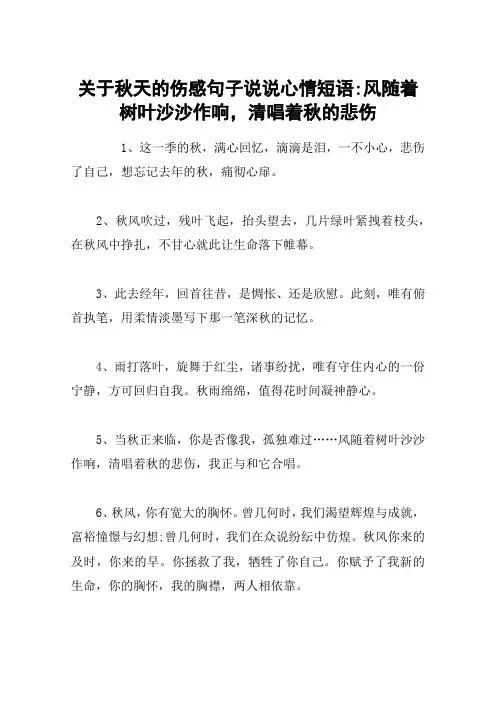 关于秋天的伤感句子说说心情短语:风随着树叶沙沙作响，清唱着秋的悲伤

1、这一季的秋，满心回忆，滴滴是泪，一不小心，悲伤了自己，想忘记去年的秋，痛彻心扉。

2、秋风吹过，残叶飞起，抬头望去，几片绿叶紧拽着枝头，在秋风中挣扎，不甘心就此让生命落下帷幕。

3、此去经年，回首往昔，是惆怅、还是欣慰。此刻，唯有俯首执笔，用柔情淡墨写下那一笔深秋的记忆。

4、雨打落叶，旋舞于红尘，诸事纷扰，唯有守住内心的一份宁静，方可回归自我。秋雨绵绵，值得花时间凝神静心。

5、当秋正来临，你是否像我，孤独难过……风随着树叶沙沙作响，清唱着秋的悲伤，我正与和它合唱。

6、秋风，你有宽大的胸怀。曾几何时，我们渴望辉煌与成就，富裕憧憬与幻想;曾几何时，我们在众说纷纭中彷徨。秋风你来的及时，你来的早。你拯救了我，牺牲了你自己。你赋予了我新的生命，你的胸怀，我的胸襟，两人相依靠。